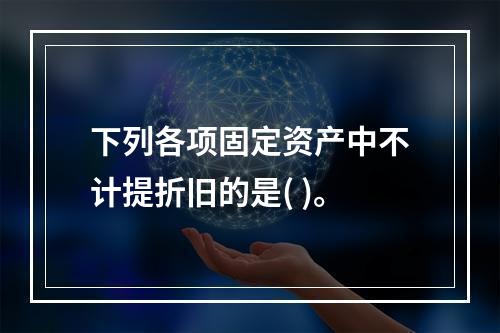 下列各项固定资产中不计提折旧的是( )。